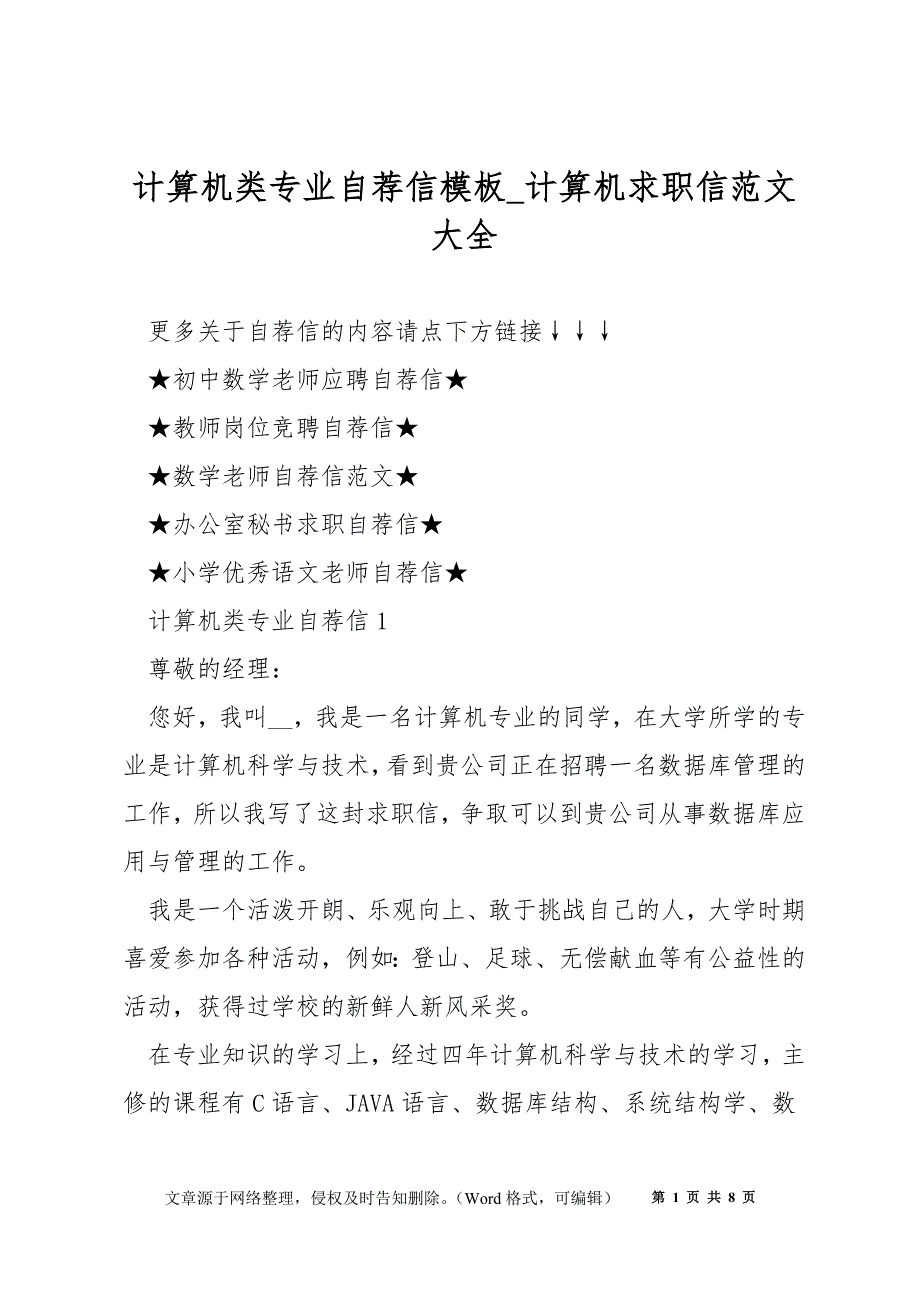 计算机类专业自荐信模板_计算机求职信范文大全

更多关于自荐信的内容请点下方链接↓↓↓

★初中数学老师应聘自荐信★

★教师岗位竞聘自荐信★

★数学老师自荐信范文★

★办公室秘书求职自荐信★

★小学优秀语文老师自荐信★

计算机类专业自荐信 1

尊敬的经理：

您好，我叫__，我是一名计算机专业的同学，在大学所学的专业是计算机科学与技术，看到贵公司正在招聘一名数据库管理的工作，所以我写了这封求职信，争取可以到贵公司从事数据库应用与管理的工作。

我是一个活泼开朗、乐观向上、敢于挑战自己的人，大学时期喜爱参加各种活动，例如：登山、足球、无偿献血等有公益性的活动，获得过学校的新鲜人新风采奖。

在专业知识的学习上，经过四年计算机科学与技术的学习，主修的课程有 C 语言、JAVA 语言、数据库结构、系统结构学、数

文章源于网络整理，侵权及时告知删除。（Word 格式，可编辑）　第 1 页 共 8 页